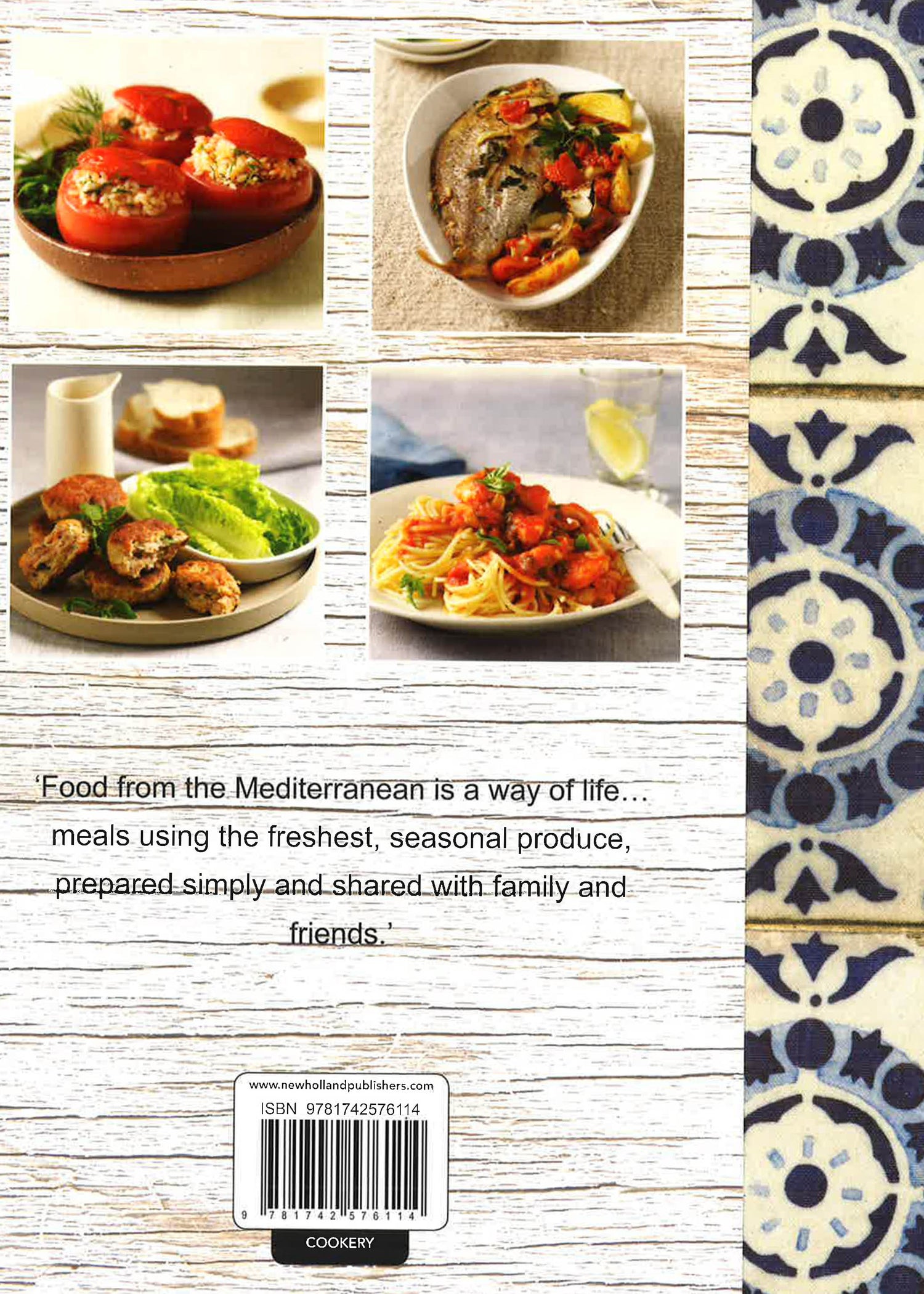 'Food from the Mediterranean is a way of life... meals using the freshest, seasonal produce, prepared simply and shared with family and friends.'

www.newhollandpublishers.com
ISBN 9781742576114
9 781742 576114

COOKERY